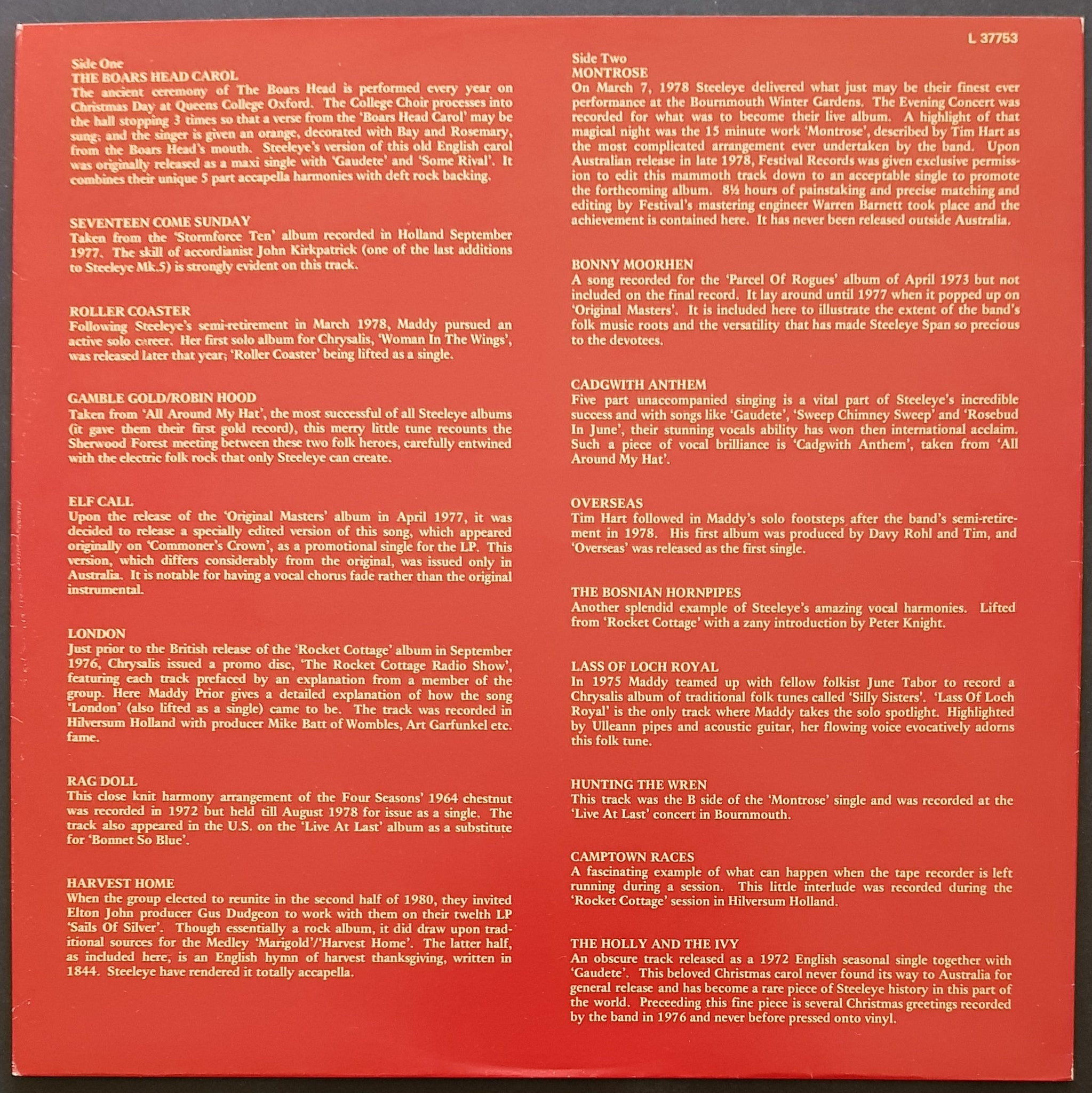 L 37753

Side One
THE BOARS HEAD CAROL
The ancient ceremony of The Boars Head is performed every year on Christmas Day at Queens College Oxford. The College Choir processes into the hall stopping 3 times so that a verse from the 'Boars Head Carol' may be sung; and the singer is given an orange, decorated with Bay and Rosemary, from the Boars Head's mouth. Steeleye's version of this old English carol was originally released as a maxi single with 'Gaudete' and 'Some Rival'. It combines their unique 5 part accapella harmonies with deft rock backing.

SEVENTEEN COME SUNDAY
Taken from the 'Stormforce Ten' album recorded in Holland September 1977. The skill of accordianist John Kirkpatrick (one of the last additions to Steeleye Mk.5) is strongly evident on this track.

ROLLER COASTER
Following Steeleye's semi-retirement in March 1978, Maddy pursued an active solo career. Her first solo album for Chrysalis, 'Woman In The Wings', was released later that year; 'Roller Coaster' being lifted as a single.

GAMBLE GOLD/ROBIN HOOD
Taken from 'All Around My Hat', the most successful of all Steeleye albums (it gave them their first gold record), this merry little tune recounts the Sherwood Forest meeting between these two folk heroes, carefully entwined with the electric folk rock that only Steeleye can create.

ELF CALL
Upon the release of the 'Original Masters' album in April 1977, it was decided to release a specially edited version of this song, which appeared originally on 'Commoner's Crown', as a promotional single for the LP. This version, which differs considerably from the original, was issued only in Australia. It is notable for having a vocal chorus fade rather than the original instrumental.

LONDON
Just prior to the British release of the 'Rocket Cottage' album in September 1976, Chrysalis issued a promo disc, 'The Rocket Cottage Radio Show', featuring each track prefaced by an explanation from a member of the group. Here Maddy Prior gives a detailed explanation of how the song 'London' (also lifted as a single) came to be. The track was recorded in Hilversum Holland with producer Mike Batt of Wombles, Art Garfunkel etc. fame.

RAG DOLL
This close knit harmony arrangement of the Four Seasons' 1964 chestnut was recorded in 1972 but held till August 1978 for issue as a single. The track also appeared in the U.S. on the 'Live At Last' album as a substitute for 'Bonnet So Blue'.

HARVEST HOME
When the group elected to reunite in the second half of 1980, they invited Elton John producer Gus Dudgeon to work with them on their twelth LP 'Sails Of Silver'. Though essentially a rock album, it did draw upon traditional sources for the Medley 'Marigold'/'Harvest Home'. The latter half, as included here, is an English hymn of harvest thanksgiving, written in 1844. Steeleye have rendered it totally accapella.

Side Two
MONTROSE
On March 7, 1978 Steeleye delivered what just may be their finest ever performance at the Bournmouth Winter Gardens. The Evening Concert was recorded for what was to become their live album. A highlight of that magical night was the 15 minute work 'Montrose', described by Tim Hart as the most complicated arrangement ever undertaken by the band. Upon Australian release in late 1978, Festival Records was given exclusive permission to edit this mammoth track down to an acceptable single to promote the forthcoming album. 8½ hours of painstaking and precise matching and editing by Festival's mastering engineer Warren Barnett took place and the achievement is contained here. It has never been released outside Australia.

BONNY MOORHEN
A song recorded for the 'Parcel Of Rogues' album of April 1973 but not included on the final record. It lay around until 1977 when it popped up on 'Original Masters'. It is included here to illustrate the extent of the band's folk music roots and the versatility that has made Steeleye Span so precious to the devotees.

CADGWITH ANTHEM
Five part unaccompanied singing is a vital part of Steeleye's incredible success and with songs like 'Gaudete', 'Sweep Chimney Sweep' and 'Rosebud In June', their stunning vocals ability has won then international acclaim. Such a piece of vocal brilliance is 'Cadgwith Anthem', taken from 'All Around My Hat'.

OVERSEAS
Tim Hart followed in Maddy's solo footsteps after the band's semi-retirement in 1978. His first album was produced by Davy Rohl and Tim, and 'Overseas' was released as the first single.

THE BOSNIAN HORNPIPES
Another splendid example of Steeleye's amazing vocal harmonies. Lifted from 'Rocket Cottage' with a zany introduction by Peter Knight.

LASS OF LOCH ROYAL
In 1975 Maddy teamed up with fellow folkist June Tabor to record a Chrysalis album of traditional folk tunes called 'Silly Sisters'. 'Lass Of Loch Royal' is the only track where Maddy takes the solo spotlight. Highlighted by Ulleann pipes and acoustic guitar, her flowing voice evocatively adorns this folk tune.

HUNTING THE WREN
This track was the B side of the 'Montrose' single and was recorded at the 'Live At Last' concert in Bournmouth.

CAMPTOWN RACES
A fascinating example of what can happen when the tape recorder is left running during a session. This little interlude was recorded during the 'Rocket Cottage' session in Hilversum Holland.

THE HOLLY AND THE IVY
An obscure track released as a 1972 English seasonal single together with 'Gaudete'. This beloved Christmas carol never found its way to Australia for general release and has become a rare piece of Steeleye history in this part of the world. Preceeding this fine piece is several Christmas greetings recorded by the band in 1976 and never before pressed onto vinyl.